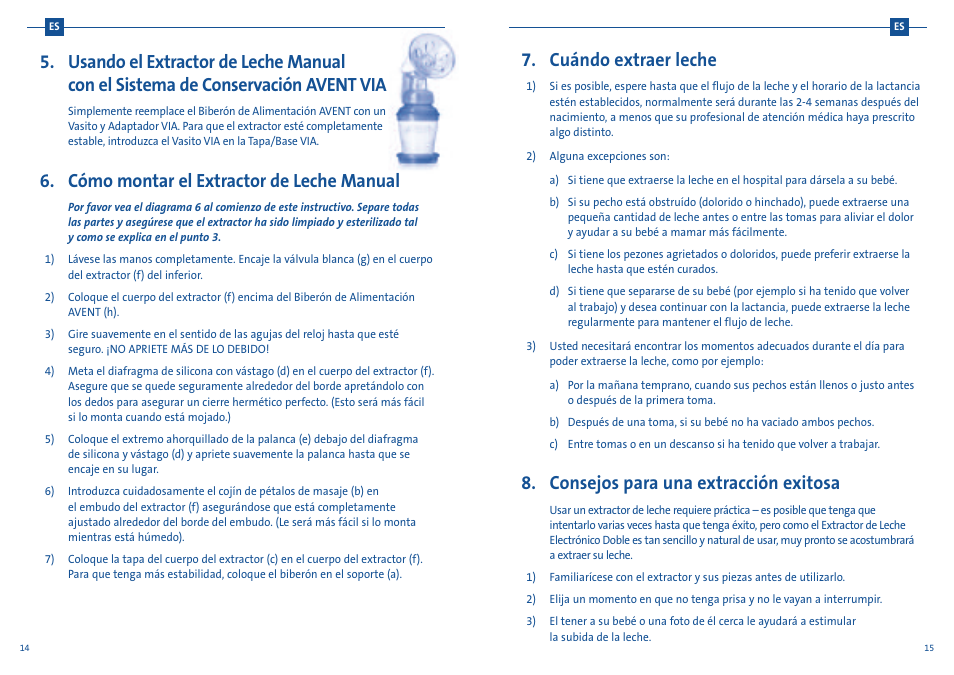 ES

5. Usando el Extractor de Leche Manual con el Sistema de Conservación AVENT VIA

Simplemente reemplace el Biberón de Alimentación AVENT con un Vasito y Adaptador VIA. Para que el extractor esté completamente estable, introduzca el Vasito VIA en la Tapa/Base VIA.

6. Cómo montar el Extractor de Leche Manual

Por favor vea el diagrama 6 al comienzo de este instructivo. Separe todas las partes y asegúrese que el extractor ha sido limpiado y esterilizado tal y como se explica en el punto 3.

1) Lávese las manos completamente. Encaje la válvula blanca (g) en el cuerpo del extractor (f) del inferior.

2) Coloque el cuerpo del extractor (f) encima del Biberón de Alimentación AVENT (h).

3) Gire suavemente en el sentido de las agujas del reloj hasta que esté seguro. ¡NO APRIETE MÁS DE LO DEBIDO!

4) Meta el diafragma de silicona con vástago (d) en el cuerpo del extractor (f). Asegure que se quede seguramente alrededor del borde apretándolo con los dedos para asegurar un cierre hermético perfecto. (Esto será más fácil si lo monta cuando está mojado.)

5) Coloque el extremo ahorquillado de la palanca (e) debajo del diafragma de silicona y vástago (d) y apriete suavemente la palanca hasta que se encaje en su lugar.

6) Introduzca cuidadosamente el cojín de pétalos de masaje (b) en el embudo del extractor (f) asegurándose que está completamente ajustado alrededor del borde del embudo. (Le será más fácil si lo monta mientras está húmedo).

7) Coloque la tapa del cuerpo del extractor (c) en el cuerpo del extractor (f). Para que tenga más estabilidad, coloque el biberón en el soporte (a).

14

ES

7. Cuándo extraer leche

1) Si es posible, espere hasta que el flujo de la leche y el horario de la lactancia estén establecidos, normalmente será durante las 2-4 semanas después del nacimiento, a menos que su profesional de atención médica haya prescrito algo distinto.

2) Alguna excepciones son:

a) Si tiene que extraerse la leche en el hospital para dársela a su bebé.

b) Si su pecho está obstruído (dolorido o hinchado), puede extraerse una pequeña cantidad de leche antes o entre las tomas para aliviar el dolor y ayudar a su bebé a mamar más fácilmente.

c) Si tiene los pezones agrietados o doloridos, puede preferir extraerse la leche hasta que estén curados.

d) Si tiene que separarse de su bebé (por ejemplo si ha tenido que volver al trabajo) y desea continuar con la lactancia, puede extraerse la leche regularmente para mantener el flujo de leche.

3) Usted necesitará encontrar los momentos adecuados durante el día para poder extraerse la leche, como por ejemplo:

a) Por la mañana temprano, cuando sus pechos están llenos o justo antes o después de la primera toma.

b) Después de una toma, si su bebé no ha vaciado ambos pechos.

c) Entre tomas o en un descanso si ha tenido que volver a trabajar.

8. Consejos para una extracción exitosa

Usar un extractor de leche requiere práctica – es posible que tenga que intentarlo varias veces hasta que tenga éxito, pero como el Extractor de Leche Electrónico Doble es tan sencillo y natural de usar, muy pronto se acostumbrará a extraer su leche.

1) Familiarícese con el extractor y sus piezas antes de utilizarlo.

2) Elija un momento en que no tenga prisa y no le vayan a interrumpir.

3) El tener a su bebé o una foto de él cerca le ayudará a estimular la subida de la leche.

15